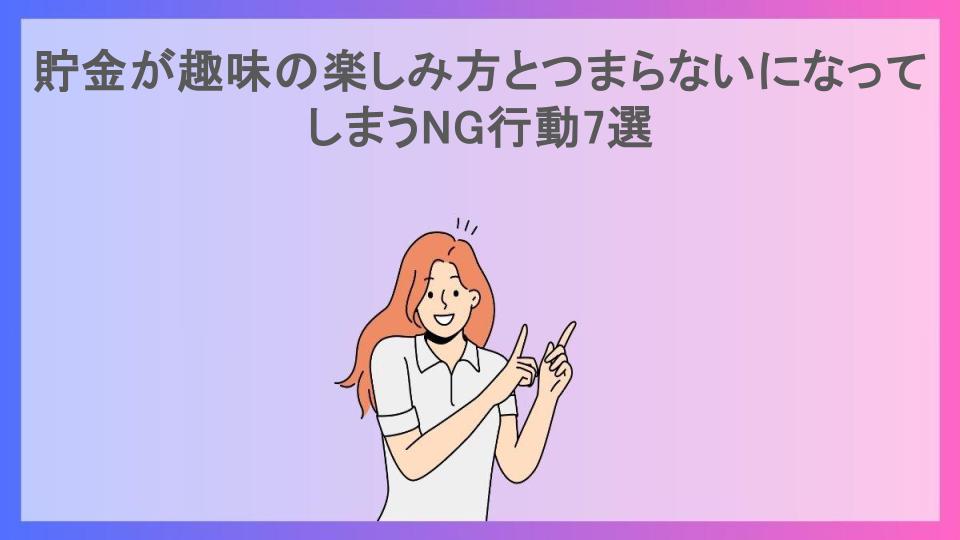 貯金が趣味の楽しみ方とつまらないになってしまうNG行動7選